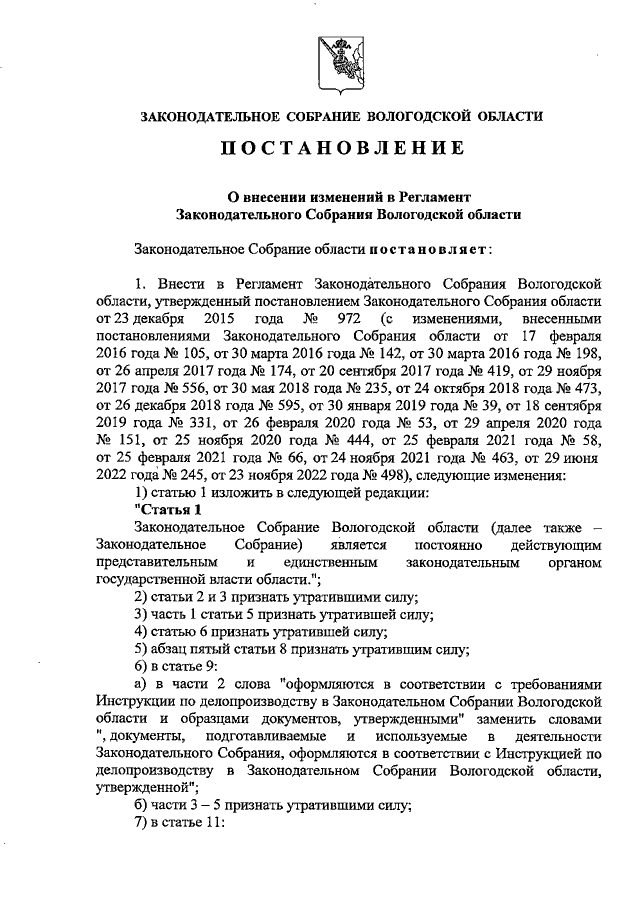 ЗАКОНОДАТЕЛЬНОЕ СОБРАНИЕ ВОЛОГОДСКОЙ ОБЛАСТИ

ПОСТАНОВЛЕНИЕ

О внесении изменений в Регламент Законодательного Собрания Вологодской области

Законодательное Собрание области постановляет:

1. Внести в Регламент Законодательного Собрания Вологодской области, утвержденный постановлением Законодательного Собрания области от 23 декабря 2015 года № 972 (с изменениями, внесенными постановлениями Законодательного Собрания области от 17 февраля 2016 года № 105, от 30 марта 2016 года № 142, от 30 марта 2016 года № 198, от 26 апреля 2017 года № 174, от 20 сентября 2017 года № 419, от 29 ноября 2017 года № 556, от 30 мая 2018 года № 235, от 24 октября 2018 года № 473, от 26 декабря 2018 года № 595, от 30 января 2019 года № 39, от 18 сентября 2019 года № 331, от 26 февраля 2020 года № 53, от 29 апреля 2020 года № 151, от 25 ноября 2020 года № 444, от 25 февраля 2021 года № 58, от 25 февраля 2021 года № 66, от 24 ноября 2021 года № 463, от 29 июня 2022 года № 245, от 23 ноября 2022 года № 498), следующие изменения:

1) статью 1 изложить в следующей редакции:

"Статья 1

Законодательное Собрание Вологодской области (далее также – Законодательное Собрание) является постоянно действующим представительным и единственным законодательным органом государственной власти области.";

2) статьи 2 и 3 признать утратившими силу;

3) часть 1 статьи 5 признать утратившей силу;

4) статью 6 признать утратившей силу;

5) абзац пятый статьи 8 признать утратившим силу;

6) в статье 9:

а) в части 2 слова "оформляются в соответствии с требованиями Инструкции по делопроизводству в Законодательном Собрании Вологодской области и образцами документов, утвержденными" заменить словами ", документы, подготавливаемые и используемые в деятельности Законодательного Собрания, оформляются в соответствии с Инструкцией по делопроизводству в Законодательном Собрании Вологодской области, утвержденной";

б) части 3 – 5 признать утратившими силу;

7) в статье 11: